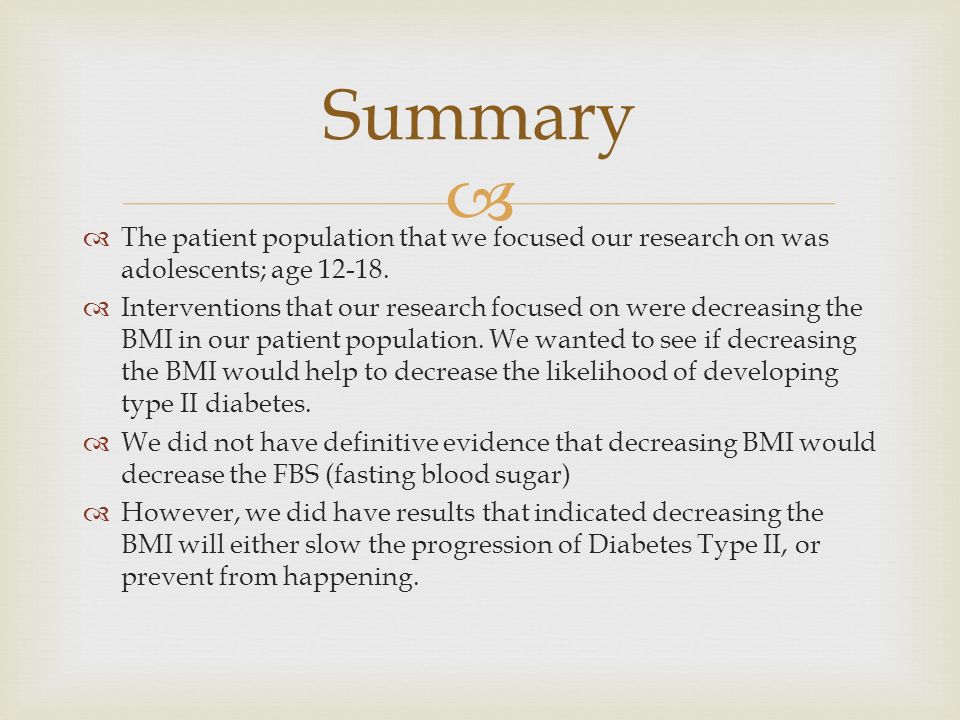 Summary

The patient population that we focused our research on was adolescents; age 12-18.

Interventions that our research focused on were decreasing the BMI in our patient population. We wanted to see if decreasing the BMI would help to decrease the likelihood of developing type II diabetes.

We did not have definitive evidence that decreasing BMI would decrease the FBS (fasting blood sugar)

However, we did have results that indicated decreasing the BMI will either slow the progression of Diabetes Type II, or prevent from happening.